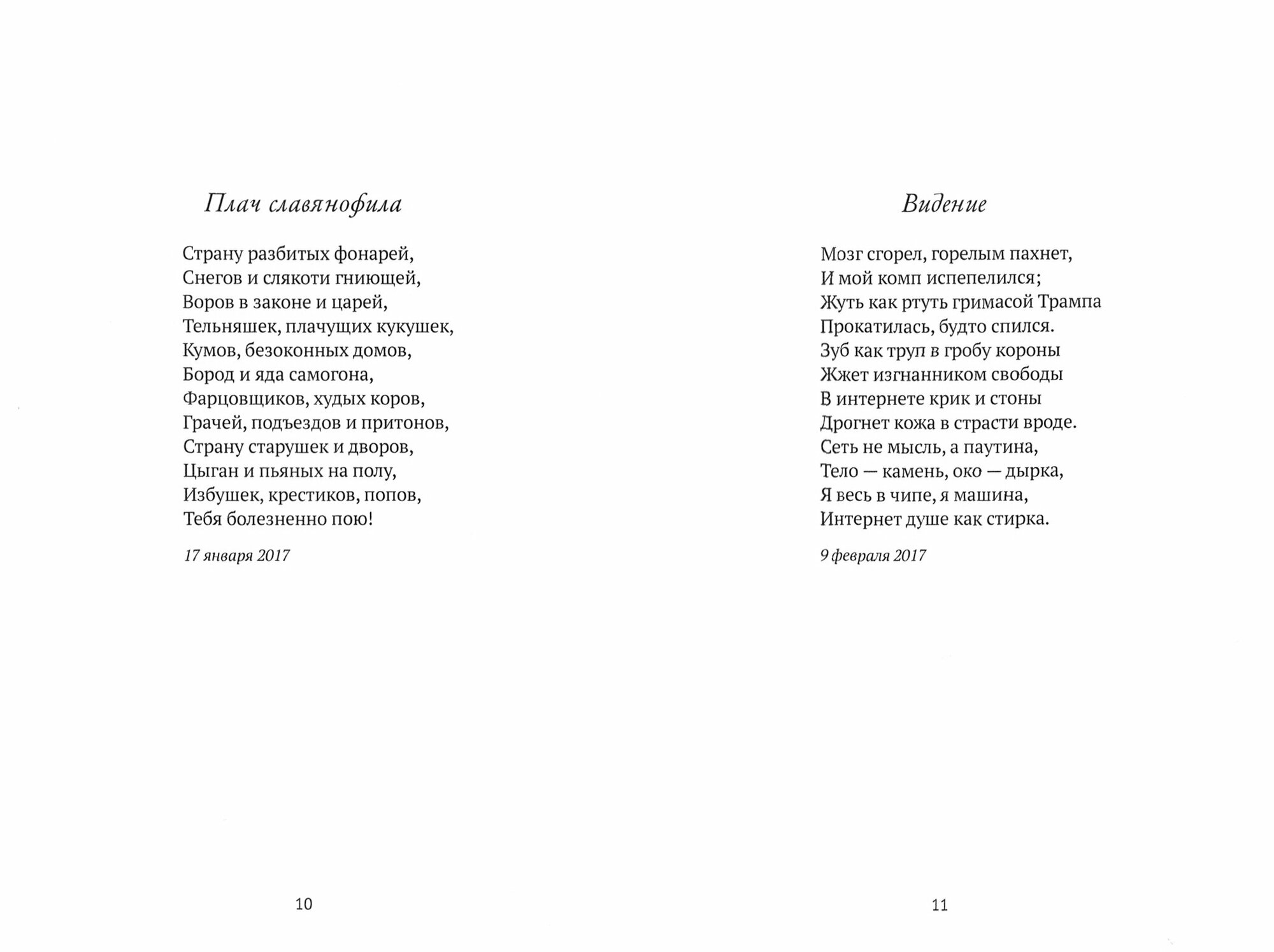 Плач славянофила

Страну разбитых фонарей,
Снегов и слякоти гниющей,
Воров в законе и царей,
Тельняшек, плачущих кукушек,
Кумов, безоконных домов,
Бород и яда самогона,
Фарцовщиков, худых коров,
Грачей, подъездов и притонов,
Страну старушек и дворов,
Цыган и пьяных на полу,
Избушек, крестиков, попов,
Тебя болезненно пою!

17 января 2017

10

Видение

Мозг сгорел, горелым пахнет,
И мой комп испепелился;
Жуть как ртуть гримасой Трампа
Прокатилась, будто спился.
Зуб как труп в гробу короны
Жжет изгнанником свободы
В интернете крик и стоны
Дрогнет кожа в страсти вроде.
Сеть не мысль, а паутина,
Тело — камень, око — дырка,
Я весь в чипе, я машина,
Интернет душе как стирка.

9 февраля 2017

11